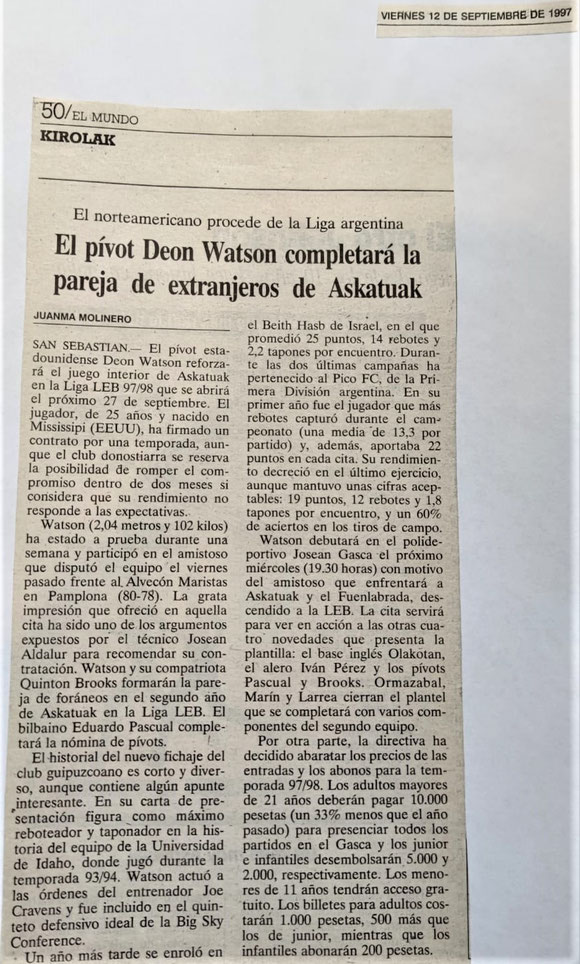 VIERNES 12 DE SEPTIEMBRE DE 1997

50/EL MUNDO
KIROLAK

El norteamericano procede de la Liga argentina

El pívot Deon Watson completará la pareja de extranjeros de Askatuak

JUANMA MOLINERO

SAN SEBASTIAN.— El pívot estadounidense Deon Watson reforzará el juego interior de Askatuak en la Liga LEB 97/98 que se abrirá el próximo 27 de septiembre. El jugador, de 25 años y nacido en Mississipi (EEUU), ha firmado un contrato por una temporada, aunque el club donostiarra se reserva la posibilidad de romper el compromiso dentro de dos meses si considera que su rendimiento no responde a las expectativas.

Watson (2,04 metros y 102 kilos) ha estado a prueba durante una semana y participó en el amistoso que disputó el equipo el viernes pasado frente al Alvecón Maristas en Pamplona (80-78). La grata impresión que ofreció en aquella cita ha sido uno de los argumentos expuestos por el técnico Josean Aldalur para recomendar su contratación. Watson y su compatriota Quinton Brooks formarán la pareja de foráneos en el segundo año de Askatuak en la Liga LEB. El bilbaíno Eduardo Pascual completará la nómina de pívots.

El historial del nuevo fichaje del club guipuzcoano es corto y diverso, aunque contiene algún apunte interesante. En su carta de presentación figura como máximo reboteador y taponador en la historia del equipo de la Universidad de Idaho, donde jugó durante la temporada 93/94. Watson actuó a las órdenes del entrenador Joe Cravens y fue incluido en el quinteto defensivo ideal de la Big Sky Conference.

Un año más tarde se enroló en el Beith Hasb de Israel, en el que promedió 25 puntos, 14 rebotes y 2,2 tapones por encuentro. Durante las dos últimas campañas ha pertenecido al Pico FC, de la Primera División argentina. En su primer año fue el jugador que más rebotes capturó durante el campeonato (una media de 13,3 por partido) y, además, aportaba 22 puntos en cada cita. Su rendimiento decreció en el último ejercicio, aunque mantuvo unas cifras aceptables: 19 puntos, 12 rebotes y 1,8 tapones por encuentro, y un 60% de aciertos en los tiros de campo.

Watson debutará en el polideportivo Josean Gasca el próximo miércoles (19.30 horas) con motivo del amistoso que enfrentará a Askatuak y el Fuenlabrada, descendido a la LEB. La cita servirá para ver en acción a las otras cuatro novedades que presenta la plantilla: el base inglés Olakotan, el alero Iván Pérez y los pívots Pascual y Brooks. Ormazabal, Marín y Larrea cierran el plantel que se completará con varios componentes del segundo equipo.

Por otra parte, la directiva ha decidido abaratar los precios de las entradas y los abonos para la temporada 97/98. Los adultos mayores de 21 años deberán pagar 10.000 pesetas (un 33% menos que el año pasado) para presenciar todos los partidos en el Gasca y los junior e infantiles desembolsarán 5.000 y 2.000, respectivamente. Los menores de 11 años tendrán acceso gratuito. Los billetes para adultos costarán 1.000 pesetas, 500 más que los de junior, mientras que los infantiles abonarán 200 pesetas.